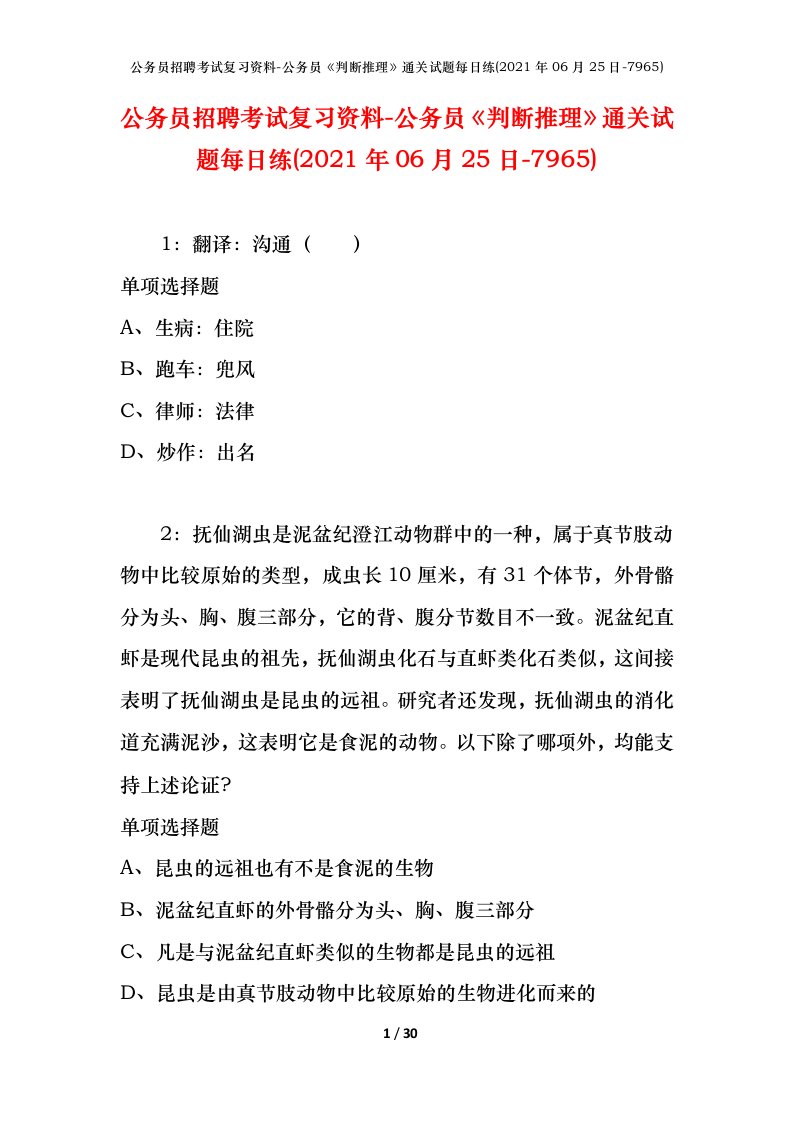 公务员招聘考试复习资料-公务员《判断推理》通关试题每日练(2021 年 06 月 25 日-7965)

公务员招聘考试复习资料-公务员《判断推理》通关试题每日练(2021 年 06 月 25 日-7965)

1：翻译：沟通（　　）

单项选择题

A、生病：住院

B、跑车：兜风

C、律师：法律

D、炒作：出名

2：抚仙湖虫是泥盆纪澄江动物群中的一种，属于真节肢动物中比较原始的类型，成虫长 10 厘米，有 31 个体节，外骨骼分为头、胸、腹三部分，它的背、腹分节数目不一致。泥盆纪直虾是现代昆虫的祖先，抚仙湖虫化石与直虾类化石类似，这间接表明了抚仙湖虫是昆虫的远祖。研究者还发现，抚仙湖虫的消化道充满泥沙，这表明它是食泥的动物。以下除了哪项外，均能支持上述论证?

单项选择题

A、昆虫的远祖也有不是食泥的生物

B、泥盆纪直虾的外骨骼分为头、胸、腹三部分

C、凡是与泥盆纪直虾类似的生物都是昆虫的远祖

D、昆虫是由真节肢动物中比较原始的生物进化而来的

1 / 30